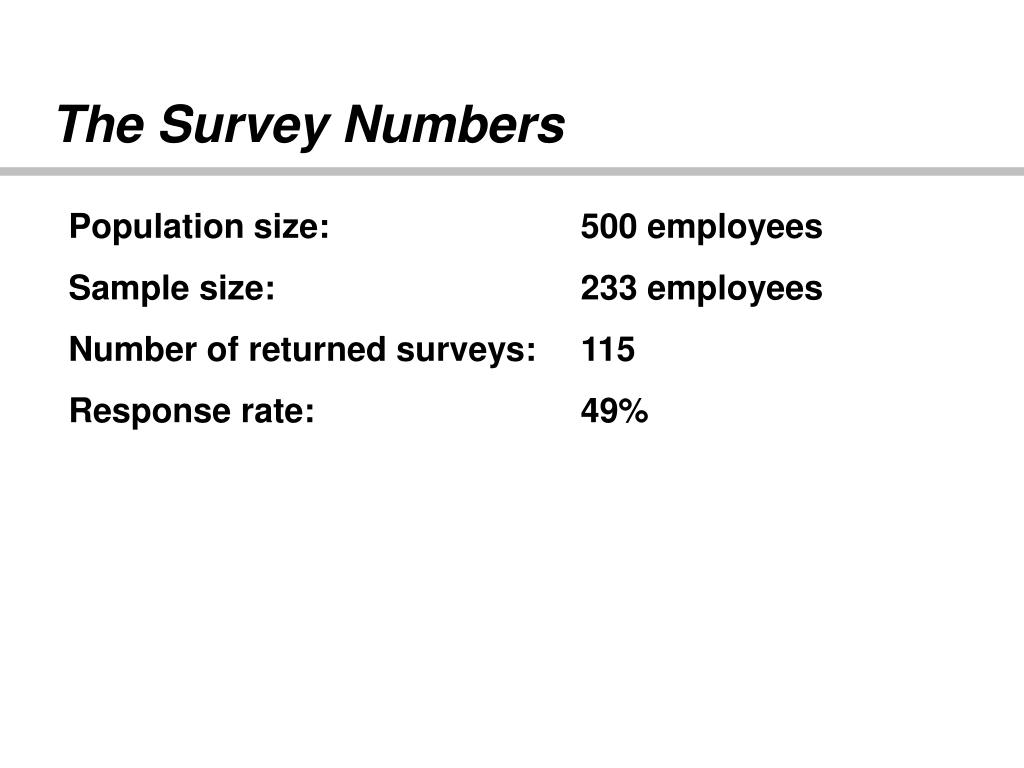 The Survey Numbers

Population size: 500 employees

Sample size: 233 employees

Number of returned surveys: 115

Response rate: 49%